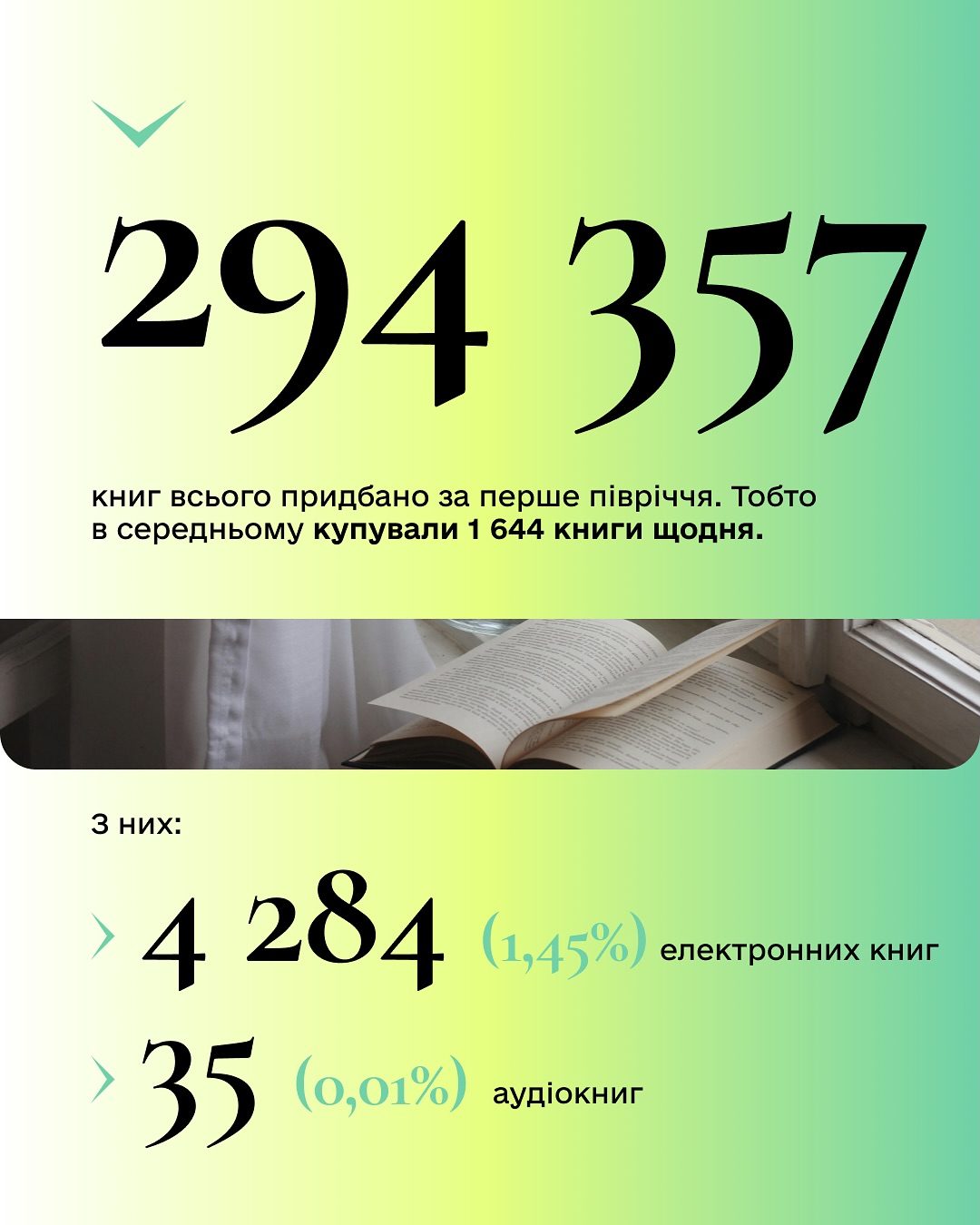 294 357

книг всього придбано за перше півріччя. Тобто в середньому купували 1 644 книги щодня.

З них:

› 4 284 (1,45%) електронних книг

› 35 (0,01%) аудіокниг